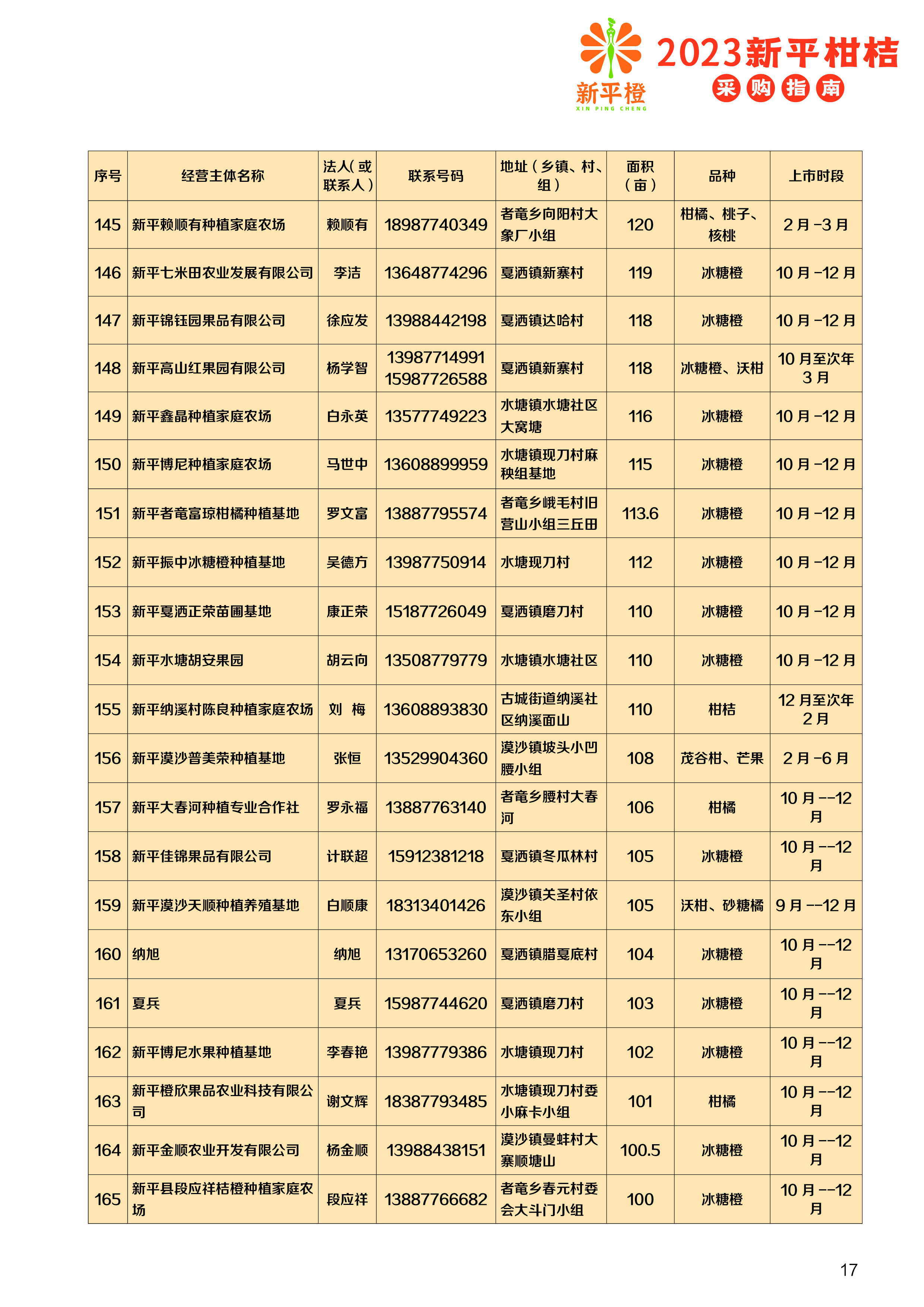 新平橙
XIN PING CHENG
2023新平柑桔
采购指南

| 序号 | 经营主体名称 | 法人(或联系人) | 联系号码 | 地址(乡镇、村、组) | 面积(亩) | 品种 | 上市时段 |
|---|---|---|---|---|---|---|---|
| 145 | 新平赖顺有种植家庭农场 | 赖顺有 | 18987740349 | 者竜乡向阳村大象厂小组 | 120 | 柑橘、桃子、核桃 | 2月-3月 |
| 146 | 新平七米田农业发展有限公司 | 李洁 | 13648774296 | 戛洒镇新寨村 | 119 | 冰糖橙 | 10月-12月 |
| 147 | 新平锦钰园果品有限公司 | 徐应发 | 13988442198 | 戛洒镇达哈村 | 118 | 冰糖橙 | 10月-12月 |
| 148 | 新平高山红果园有限公司 | 杨学智 | 13987714991 15987726588 | 戛洒镇新寨村 | 118 | 冰糖橙、沃柑 | 10月至次年3月 |
| 149 | 新平鑫晶种植家庭农场 | 白永英 | 13577749223 | 水塘镇水塘社区大窝塘 | 116 | 冰糖橙 | 10月-12月 |
| 150 | 新平博尼种植家庭农场 | 马世中 | 13608899959 | 水塘镇现刀村麻秧组基地 | 115 | 冰糖橙 | 10月-12月 |
| 151 | 新平者竜富琼柑橘种植基地 | 罗文富 | 13887795574 | 者竜乡峨毛村旧营山小组三丘田 | 113.6 | 冰糖橙 | 10月-12月 |
| 152 | 新平振中冰糖橙种植基地 | 吴德方 | 13987750914 | 水塘现刀村 | 112 | 冰糖橙 | 10月-12月 |
| 153 | 新平戛洒正荣苗圃基地 | 康正荣 | 15187726049 | 戛洒镇磨刀村 | 110 | 冰糖橙 | 10月-12月 |
| 154 | 新平水塘胡安果园 | 胡云向 | 13508779779 | 水塘镇水塘社区 | 110 | 冰糖橙 | 10月-12月 |
| 155 | 新平纳溪村陈良种植家庭农场 | 刘 梅 | 13608893830 | 古城街道纳溪社区纳溪面山 | 110 | 柑桔 | 12月至次年2月 |
| 156 | 新平漠沙普美荣种植基地 | 张恒 | 13529904360 | 漠沙镇坡头小凹腰小组 | 108 | 茂谷柑、芒果 | 2月-6月 |
| 157 | 新平大春河种植专业合作社 | 罗永福 | 13887763140 | 者竜乡腰村大春河 | 106 | 柑橘 | 10月--12月 |
| 158 | 新平佳锦果品有限公司 | 计联超 | 15912381218 | 戛洒镇冬瓜林村 | 105 | 冰糖橙 | 10月--12月 |
| 159 | 新平漠沙天顺种植养殖基地 | 白顺康 | 18313401426 | 漠沙镇关圣村依东小组 | 105 | 沃柑、砂糖橘 | 9月--12月 |
| 160 | 纳旭 | 纳旭 | 13170653260 | 戛洒镇腊戛底村 | 104 | 冰糖橙 | 10月--12月 |
| 161 | 夏兵 | 夏兵 | 15987744620 | 戛洒镇磨刀村 | 103 | 冰糖橙 | 10月--12月 |
| 162 | 新平博尼水果种植基地 | 李春艳 | 13987779386 | 水塘镇现刀村 | 102 | 冰糖橙 | 10月--12月 |
| 163 | 新平橙欣果品农业科技有限公司 | 谢文辉 | 18387793485 | 水塘镇现刀村委小麻卡小组 | 101 | 柑橘 | 10月--12月 |
| 164 | 新平金顺农业开发有限公司 | 杨金顺 | 13988438151 | 漠沙镇曼蚌村大寨顺塘山 | 100.5 | 冰糖橙 | 10月--12月 |
| 165 | 新平县段应祥桔橙种植家庭农场 | 段应祥 | 13887766682 | 者竜乡春元村委会大斗门小组 | 100 | 冰糖橙 | 10月--12月 |

17